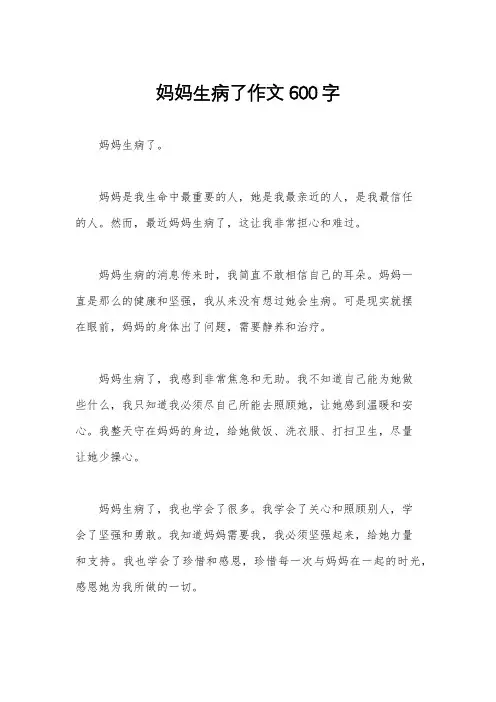 妈妈生病了作文600字

妈妈生病了。

妈妈是我生命中最重要的人，她是我最亲近的人，是我最信任的人。然而，最近妈妈生病了，这让我非常担心和难过。

妈妈生病的消息传来时，我简直不敢相信自己的耳朵。妈妈一直是那么的健康和坚强，我从来没有想过她会生病。可是现实就摆在眼前，妈妈的身体出了问题，需要静养和治疗。

妈妈生病了，我感到非常焦急和无助。我不知道自己能为她做些什么，我只知道我必须尽自己所能去照顾她，让她感到温暖和安心。我整天守在妈妈的身边，给她做饭、洗衣服、打扫卫生，尽量让她少操心。

妈妈生病了，我也学会了很多。我学会了关心和照顾别人，学会了坚强和勇敢。我知道妈妈需要我，我必须坚强起来，给她力量和支持。我也学会了珍惜和感恩，珍惜每一次与妈妈在一起的时光，感恩她为我所做的一切。